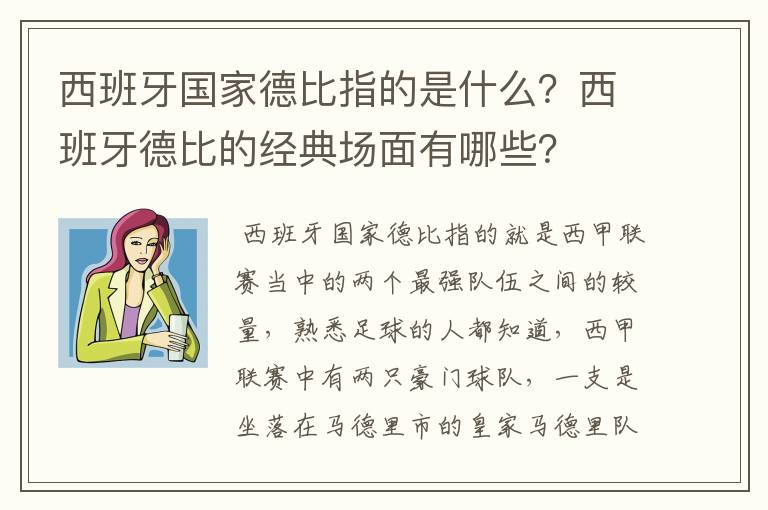 西班牙国家德比指的是什么？西班牙德比的经典场面有哪些？

西班牙国家德比指的就是西甲联赛当中的两个最强队伍之间的较量，熟悉足球的人都知道，西甲联赛中有两只豪门球队，一支是坐落在马德里市的皇家马德里队